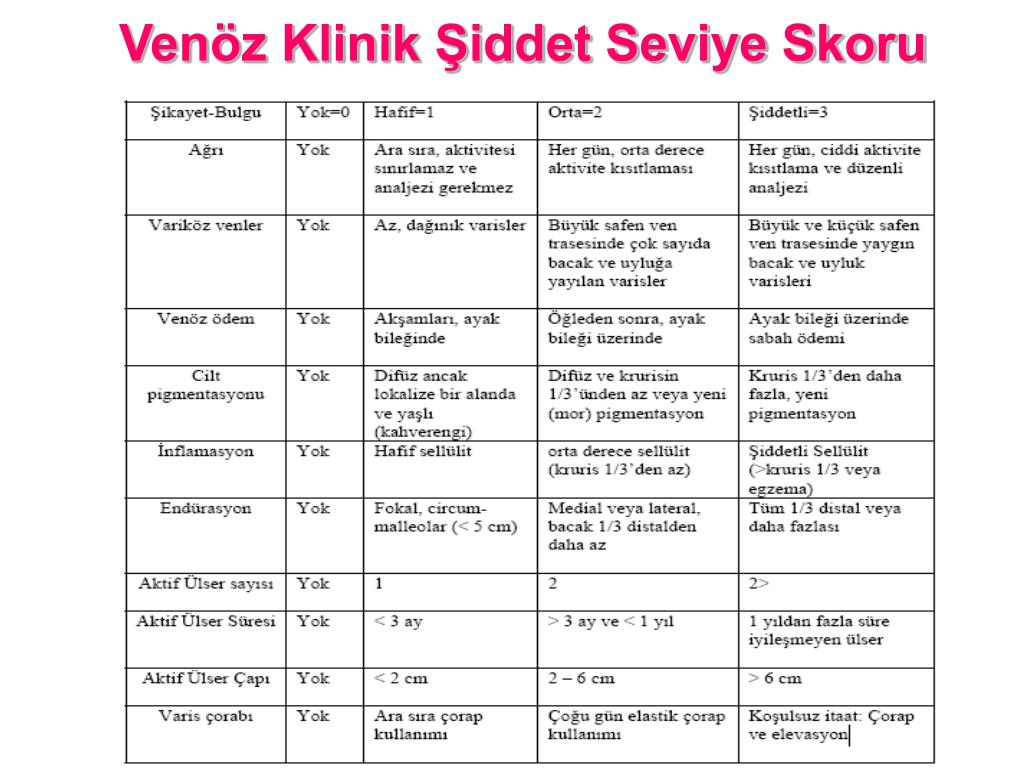 Venöz Klinik Şiddet Seviye Skoru

| Şikayet-Bulgu | Yok=0 | Hafif=1 | Orta=2 | Şiddetli=3 |
|---|---|---|---|---|
| Ağrı | Yok | Ara sıra, aktivitesi sınırlamaz ve analjezi gerekmez | Her gün, orta derece aktivite kısıtlaması | Her gün, ciddi aktivite kısıtlama ve düzenli analjezi |
| Variköz venler | Yok | Az, dağınık varisler | Büyük safen ven trasesinde çok sayıda bacak ve uyluğa yayılan varisler | Büyük ve küçük safen ven trasesinde yaygın bacak ve uyluk varisleri |
| Venöz ödem | Yok | Akşamları, ayak bileğinde | Öğleden sonra, ayak bileği üzerinde | Ayak bileği üzerinde sabah ödemi |
| Cilt pigmentasyonu | Yok | Difüz ancak lokalize bir alanda ve yaşlı (kahverengi) | Difüz ve krurisin 1/3'ünden az veya yeni (mor) pigmentasyon | Kruris 1/3'den daha fazla, yeni pigmentasyon |
| İnflamasyon | Yok | Hafif sellülit | orta derece sellülit (kruris 1/3'den az) | Şiddetli Sellülit (>kruris 1/3 veya egzema) |
| Endürasyon | Yok | Fokal, circum-malleolar (< 5 cm) | Medial veya lateral, bacak 1/3 distalden daha az | Tüm 1/3 distal veya daha fazlası |
| Aktif Ülser sayısı | Yok | 1 | 2 | 2> |
| Aktif Ülser Süresi | Yok | < 3 ay | > 3 ay ve < 1 yıl | 1 yıldan fazla süre iyileşmeyen ülser |
| Aktif Ülser Çapı | Yok | < 2 cm | 2 – 6 cm | > 6 cm |
| Varis çorabı | Yok | Ara sıra çorap kullanımı | Çoğu gün elastik çorap kullanımı | Koşulsuz itaat: Çorap ve elevasyon |